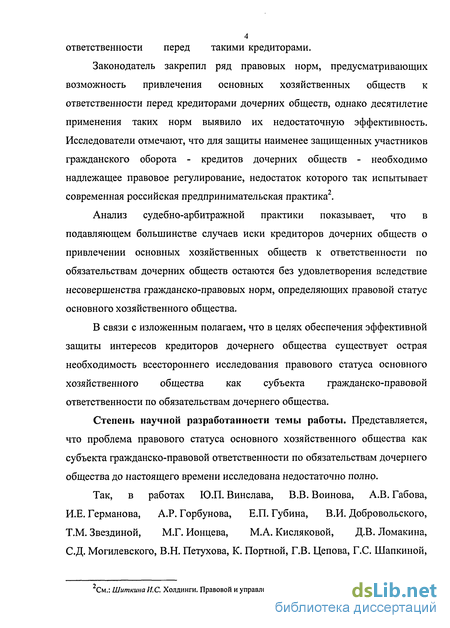 4

ответственности перед такими кредиторами.

Законодатель закрепил ряд правовых норм, предусматривающих возможность привлечения основных хозяйственных обществ к ответственности перед кредиторами дочерних обществ, однако десятилетие применения таких норм выявило их недостаточную эффективность. Исследователи отмечают, что для защиты наименее защищенных участников гражданского оборота - кредитов дочерних обществ - необходимо надлежащее правовое регулирование, недостаток которого так испытывает современная российская предпринимательская практика$^2$.

Анализ судебно-арбитражной практики показывает, что в подавляющем большинстве случаев иски кредиторов дочерних обществ о привлечении основных хозяйственных обществ к ответственности по обязательствам дочерних обществ остаются без удовлетворения вследствие несовершенства гражданско-правовых норм, определяющих правовой статус основного хозяйственного общества.

В связи с изложенным полагаем, что в целях обеспечения эффективной защиты интересов кредиторов дочернего общества существует острая необходимость всестороннего исследования правового статуса основного хозяйственного общества как субъекта гражданско-правовой ответственности по обязательствам дочернего общества.

Степень научной разработанности темы работы. Представляется, что проблема правового статуса основного хозяйственного общества как субъекта гражданско-правовой ответственности по обязательствам дочернего общества до настоящего времени исследована недостаточно полно.

Так, в работах Ю.П. Винслава, В.В. Воинова, А.В. Габова, И.Е. Германова, А.Р. Горбунова, Е.П. Губина, В.И. Добровольского, Т.М. Звездиной, М.Г. Ионцева, М.А. Кисляковой, Д.В. Ломакина, С.Д. Могилевского, В.Н. Петухова, К. Портной, Г.В. Цепова, Г.С. Шапкиной,

$^2$См.: Шиткина И.С. Холдинги. Правовой и управл

dsLib.net
библиотека диссертаций